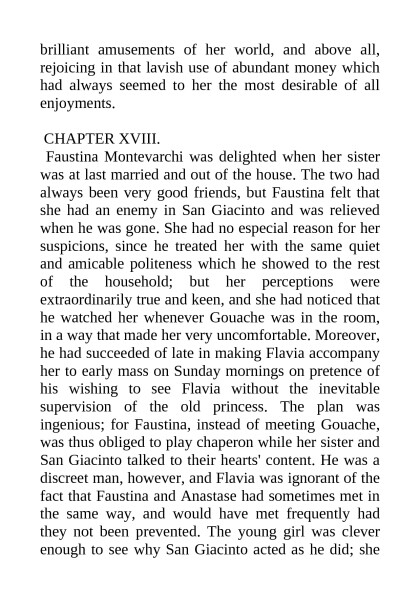 brilliant amusements of her world, and above all, rejoicing in that lavish use of abundant money which had always seemed to her the most desirable of all enjoyments.

CHAPTER XVIII.

Faustina Montevarchi was delighted when her sister was at last married and out of the house. The two had always been very good friends, but Faustina felt that she had an enemy in San Giacinto and was relieved when he was gone. She had no especial reason for her suspicions, since he treated her with the same quiet and amicable politeness which he showed to the rest of the household; but her perceptions were extraordinarily true and keen, and she had noticed that he watched her whenever Gouache was in the room, in a way that made her very uncomfortable. Moreover, he had succeeded of late in making Flavia accompany her to early mass on Sunday mornings on pretence of his wishing to see Flavia without the inevitable supervision of the old princess. The plan was ingenious; for Faustina, instead of meeting Gouache, was thus obliged to play chaperon while her sister and San Giacinto talked to their hearts' content. He was a discreet man, however, and Flavia was ignorant of the fact that Faustina and Anastase had sometimes met in the same way, and would have met frequently had they not been prevented. The young girl was clever enough to see why San Giacinto acted as he did; she